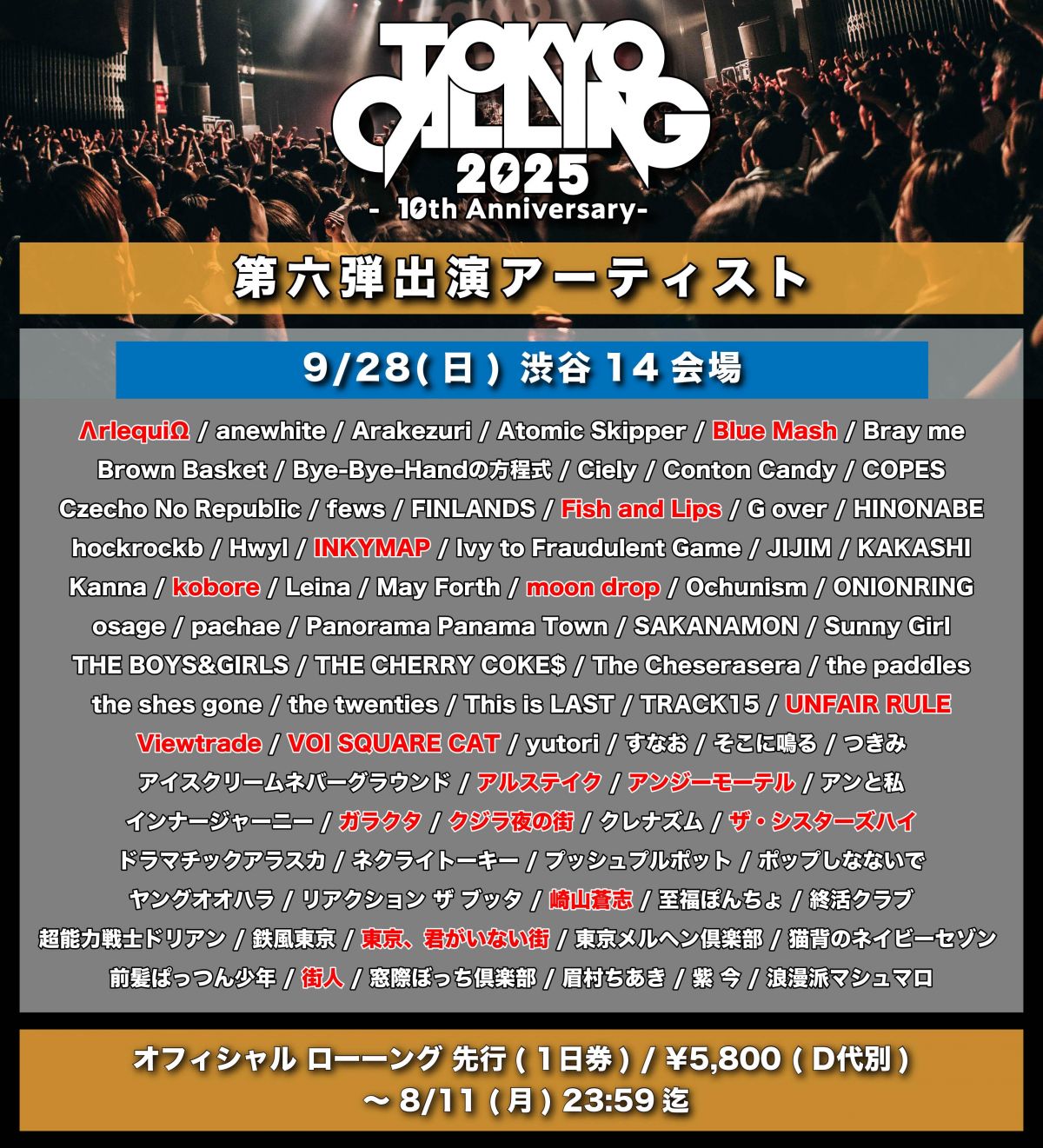 TOKYO CALLING 2025
- 10th Anniversary-

第六弾出演アーティスト

9/28(日) 渋谷 14 会場

ΛrlequiΩ / anewhite / Arakezuri / Atomic Skipper / Blue Mash / Bray me
Brown Basket / Bye-Bye-Handの方程式 / Ciely / Conton Candy / COPES
Czecho No Republic / fews / FINLANDS / Fish and Lips / G over / HINONABE
hockrockb / Hwyl / INKYMAP / Ivy to Fraudulent Game / JIJIM / KAKASHI
Kanna / kobore / Leina / May Forth / moon drop / Ochunism / ONIONRING
osage / pachae / Panorama Panama Town / SAKANAMON / Sunny Girl
THE BOYS&GIRLS / THE CHERRY COKE$ / The Cheserasera / the paddles
the shes gone / the twenties / This is LAST / TRACK15 / UNFAIR RULE
Viewtrade / VOI SQUARE CAT / yutori / すなお / そこに鳴る / つきみ
アイスクリームネバーグラウンド / アルステイク / アンジーモーテル / アンと私
インナージャーニー / ガラクタ / クジラ夜の街 / クレナズム / ザ・シスターズハイ
ドラマチックアラスカ / ネクライトーキー / プッシュプルポット / ポップしなないで
ヤングオオハラ / リアクション ザ ブッタ / 崎山蒼志 / 至福ぽんちょ / 終活クラブ
超能力戦士ドリアン / 鉄風東京 / 東京、君がいない街 / 東京メルヘン倶楽部 / 猫背のネイビーセゾン
前髪ぱっつん少年 / 街人 / 窓際ぼっち倶楽部 / 眉村ちあき / 紫 今 / 浪漫派マシュマロ

オフィシャル ローーング 先行 ( 1日券 ) / ¥5,800 ( D代別 )
～ 8/11 ( 月 ) 23:59 迄